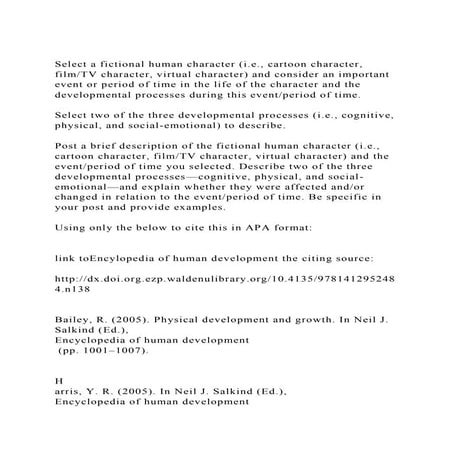 Select a fictional human character (i.e., cartoon character, film/TV character, virtual character) and consider an important event or period of time in the life of the character and the developmental processes during this event/period of time.

Select two of the three developmental processes (i.e., cognitive, physical, and social-emotional) to describe.

Post a brief description of the fictional human character (i.e., cartoon character, film/TV character, virtual character) and the event/period of time you selected. Describe two of the three developmental processes—cognitive, physical, and social-emotional—and explain whether they were affected and/or changed in relation to the event/period of time. Be specific in your post and provide examples.

Using only the below to cite this in APA format:

link toEncylopedia of human development the citing source:

http://dx.doi.org.ezp.waldenulibrary.org/10.4135/9781412952484.n138

Bailey, R. (2005). Physical development and growth. In Neil J. Salkind (Ed.),
Encyclopedia of human development
(pp. 1001–1007).

H
arris, Y. R. (2005). In Neil J. Salkind (Ed.),
Encyclopedia of human development